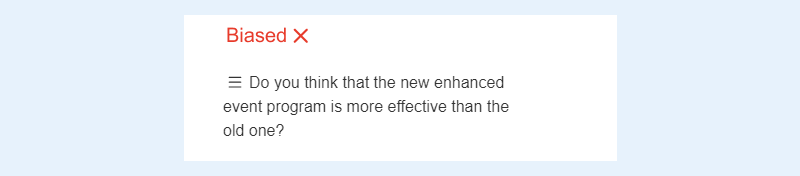 Biased ✕

☰ Do you think that the new enhanced event program is more effective than the old one?